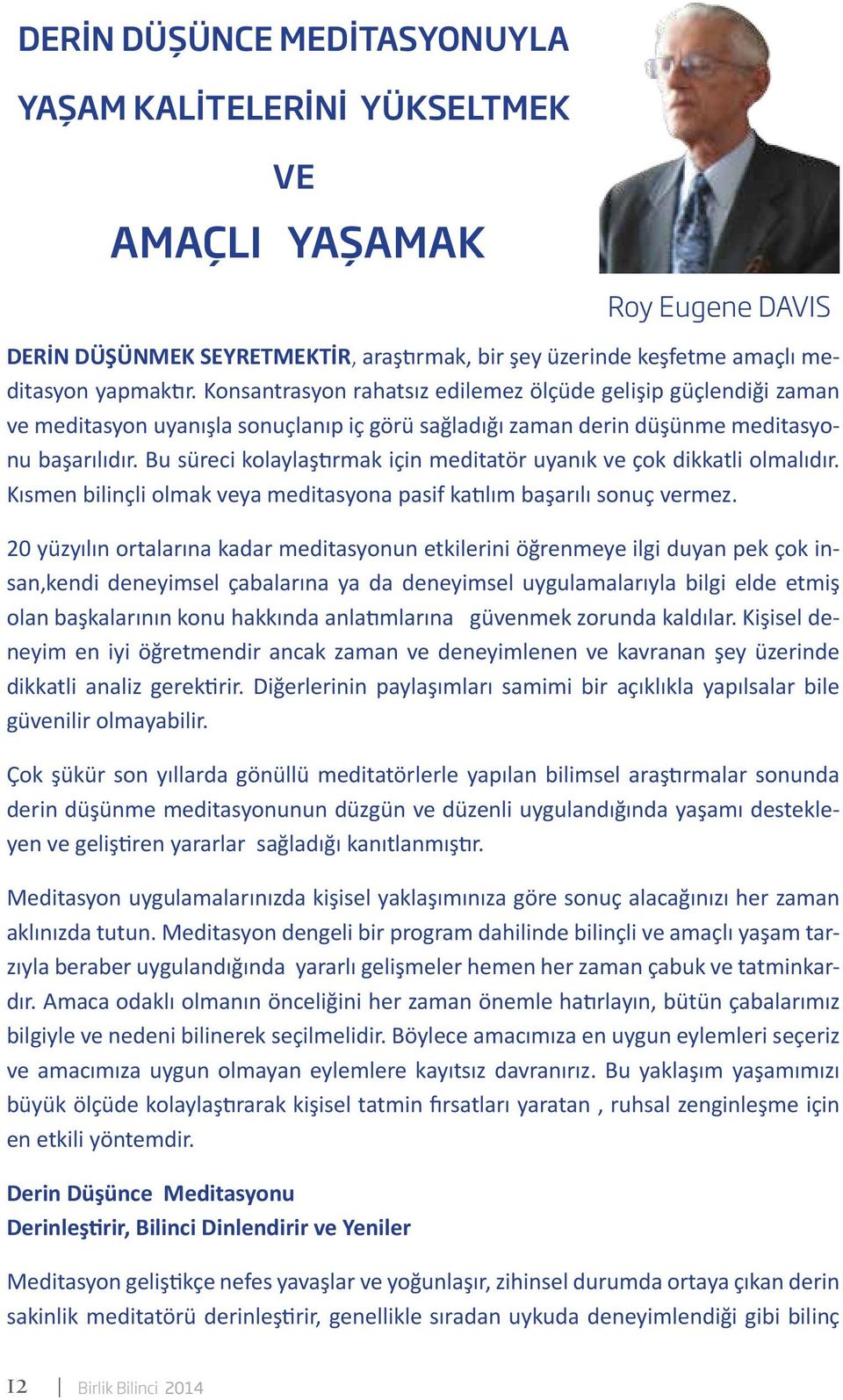 DERİN DÜŞÜNCE MEDİTASYONUYLA
YAŞAM KALİTELERİNİ YÜKSELTMEK
VE
AMAÇLI YAŞAMAK

Roy Eugene DAVIS

DERİN DÜŞÜNMEK SEYRETMEKTİR, araştırmak, bir şey üzerinde keşfetme amaçlı meditasyon yapmaktır. Konsantrasyon rahatsız edilemez ölçüde gelişip güçlendiği zaman ve meditasyon uyanışla sonuçlanıp iç görü sağladığı zaman derin düşünme meditasyonu başarılıdır. Bu süreci kolaylaştırmak için meditatör uyanık ve çok dikkatli olmalıdır. Kısmen bilinçli olmak veya meditasyona pasif katılım başarılı sonuç vermez.

20 yüzyılın ortalarına kadar meditasyonun etkilerini öğrenmeye ilgi duyan pek çok insan,kendi deneyimsel çabalarına ya da deneyimsel uygulamalarıyla bilgi elde etmiş olan başkalarının konu hakkında anlatımlarına güvenmek zorunda kaldılar. Kişisel deneyim en iyi öğretmendir ancak zaman ve deneyimlenen ve kavranan şey üzerinde dikkatli analiz gerektirir. Diğerlerinin paylaşımları samimi bir açıklıkla yapılsalar bile güvenilir olmayabilir.

Çok şükür son yıllarda gönüllü meditatörlerle yapılan bilimsel araştırmalar sonunda derin düşünme meditasyonunun düzgün ve düzenli uygulandığında yaşamı destekleyen ve geliştiren yararlar sağladığı kanıtlanmıştır.

Meditasyon uygulamalarınızda kişisel yaklaşımınıza göre sonuç alacağınızı her zaman aklınızda tutun. Meditasyon dengeli bir program dahilinde bilinçli ve amaçlı yaşam tarzıyla beraber uygulandığında yararlı gelişmeler hemen her zaman çabuk ve tatminkardır. Amaca odaklı olmanın önceliğini her zaman önemle hatırlayın, bütün çabalarımız bilgiyle ve nedeni bilinerek seçilmelidir. Böylece amacımıza en uygun eylemleri seçeriz ve amacımıza uygun olmayan eylemlere kayıtsız davranırız. Bu yaklaşım yaşamımızı büyük ölçüde kolaylaştırarak kişisel tatmin fırsatları yaratan , ruhsal zenginleşme için en etkili yöntemdir.

Derin Düşünce Meditasyonu
Derinleştirir, Bilinci Dinlendirir ve Yeniler

Meditasyon geliştikçe nefes yavaşlar ve yoğunlaşır, zihinsel durumda ortaya çıkan derin sakinlik meditatörü derinleştirir, genellikle sıradan uykuda deneyimlendiği gibi bilinç

12 | Birlik Bilinci 2014